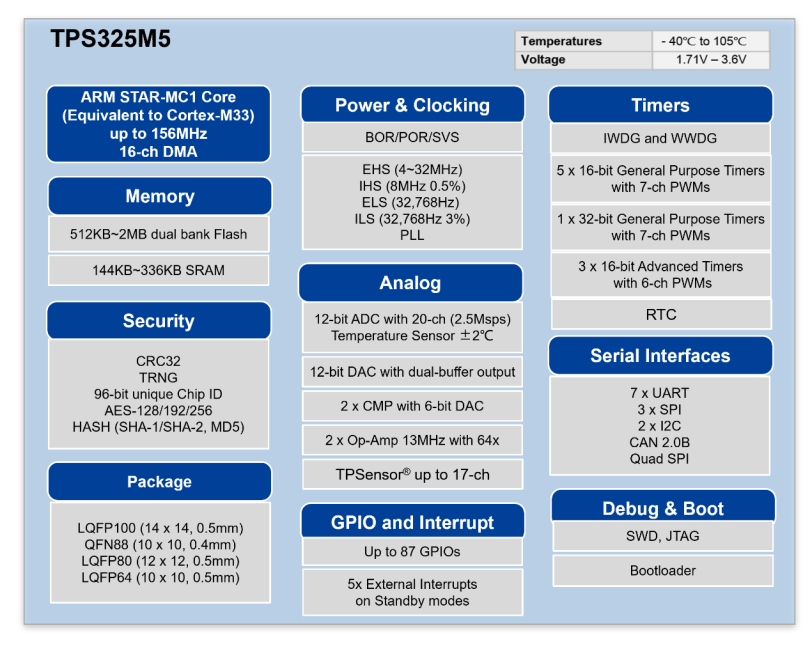 TPS325M5

| Temperatures | - 40℃ to 105℃ |
|---|---|
| Voltage | 1.71V – 3.6V |

ARM STAR-MC1 Core (Equivalent to Cortex-M33) up to 156MHz 16-ch DMA

Memory

512KB~2MB dual bank Flash

144KB~336KB SRAM

Security

CRC32
TRNG
96-bit unique Chip ID
AES-128/192/256
HASH (SHA-1/SHA-2, MD5)

Package

LQFP100 (14 x 14, 0.5mm)
QFN88 (10 x 10, 0.4mm)
LQFP80 (12 x 12, 0.5mm)
LQFP64 (10 x 10, 0.5mm)

Power & Clocking

BOR/POR/SVS

EHS (4~32MHz)
IHS (8MHz 0.5%)
ELS (32,768Hz)
ILS (32,768Hz 3%)
PLL

Analog

12-bit ADC with 20-ch (2.5Msps)
Temperature Sensor ±2℃

12-bit DAC with dual-buffer output

2 x CMP with 6-bit DAC

2 x Op-Amp 13MHz with 64x

TPSensor® up to 17-ch

GPIO and Interrupt

Up to 87 GPIOs

5x External Interrupts on Standby modes

Timers

IWDG and WWDG

5 x 16-bit General Purpose Timers with 7-ch PWMs

1 x 32-bit General Purpose Timers with 7-ch PWMs

3 x 16-bit Advanced Timers with 6-ch PWMs

RTC

Serial Interfaces

7 x UART
3 x SPI
2 x I2C
CAN 2.0B
Quad SPI

Debug & Boot

SWD, JTAG

Bootloader